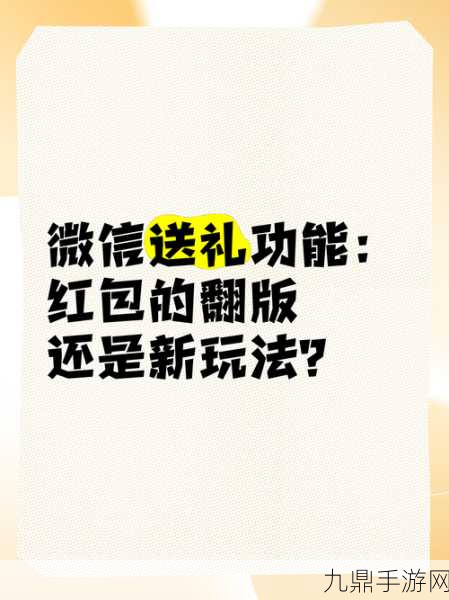 微信送礼功能：
红包的翻版
还是新玩法？

九鼎手游网